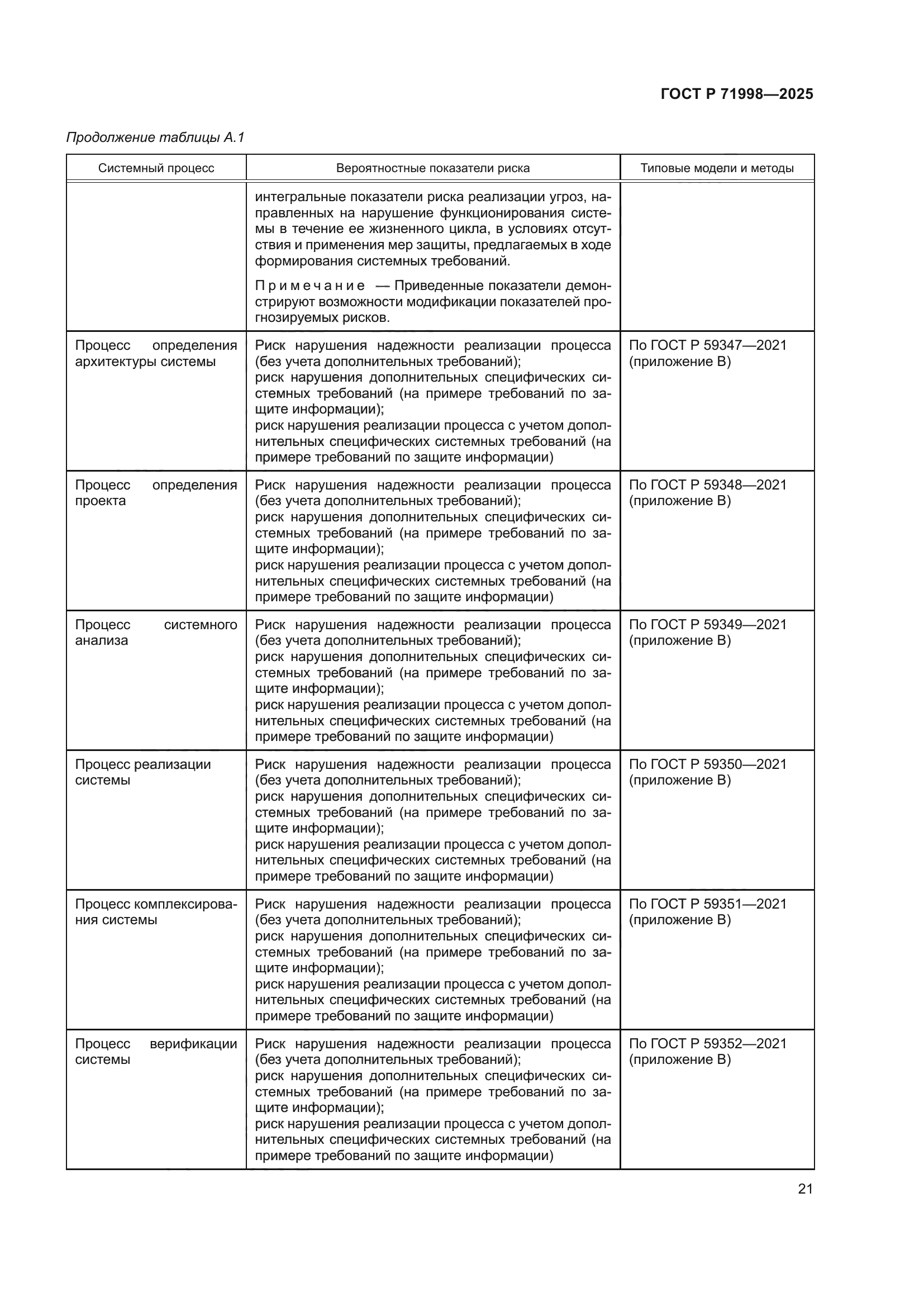 ГОСТ Р 71998—2025

Продолжение таблицы А.1

| Системный процесс | Вероятностные показатели риска | Типовые модели и методы |
|---|---|---|
| | интегральные показатели риска реализации угроз, направленных на нарушение функционирования системы в течение ее жизненного цикла, в условиях отсутствия и применения мер защиты, предлагаемых в ходе формирования системных требований. Примечание — Приведенные показатели демонстрируют возможности модификации показателей прогнозируемых рисков. | |
| Процесс определения архитектуры системы | Риск нарушения надежности реализации процесса (без учета дополнительных требований); риск нарушения дополнительных специфических системных требований (на примере требований по защите информации); риск нарушения реализации процесса с учетом дополнительных специфических системных требований (на примере требований по защите информации) | По ГОСТ Р 59347—2021 (приложение В) |
| Процесс определения проекта | Риск нарушения надежности реализации процесса (без учета дополнительных требований); риск нарушения дополнительных специфических системных требований (на примере требований по защите информации); риск нарушения реализации процесса с учетом дополнительных специфических системных требований (на примере требований по защите информации) | По ГОСТ Р 59348—2021 (приложение В) |
| Процесс системного анализа | Риск нарушения надежности реализации процесса (без учета дополнительных требований); риск нарушения дополнительных специфических системных требований (на примере требований по защите информации); риск нарушения реализации процесса с учетом дополнительных специфических системных требований (на примере требований по защите информации) | По ГОСТ Р 59349—2021 (приложение В) |
| Процесс реализации системы | Риск нарушения надежности реализации процесса (без учета дополнительных требований); риск нарушения дополнительных специфических системных требований (на примере требований по защите информации); риск нарушения реализации процесса с учетом дополнительных специфических системных требований (на примере требований по защите информации) | По ГОСТ Р 59350—2021 (приложение В) |
| Процесс комплексирования системы | Риск нарушения надежности реализации процесса (без учета дополнительных требований); риск нарушения дополнительных специфических системных требований (на примере требований по защите информации); риск нарушения реализации процесса с учетом дополнительных специфических системных требований (на примере требований по защите информации) | По ГОСТ Р 59351—2021 (приложение В) |
| Процесс верификации системы | Риск нарушения надежности реализации процесса (без учета дополнительных требований); риск нарушения дополнительных специфических системных требований (на примере требований по защите информации); риск нарушения реализации процесса с учетом дополнительных специфических системных требований (на примере требований по защите информации) | По ГОСТ Р 59352—2021 (приложение В) |

21